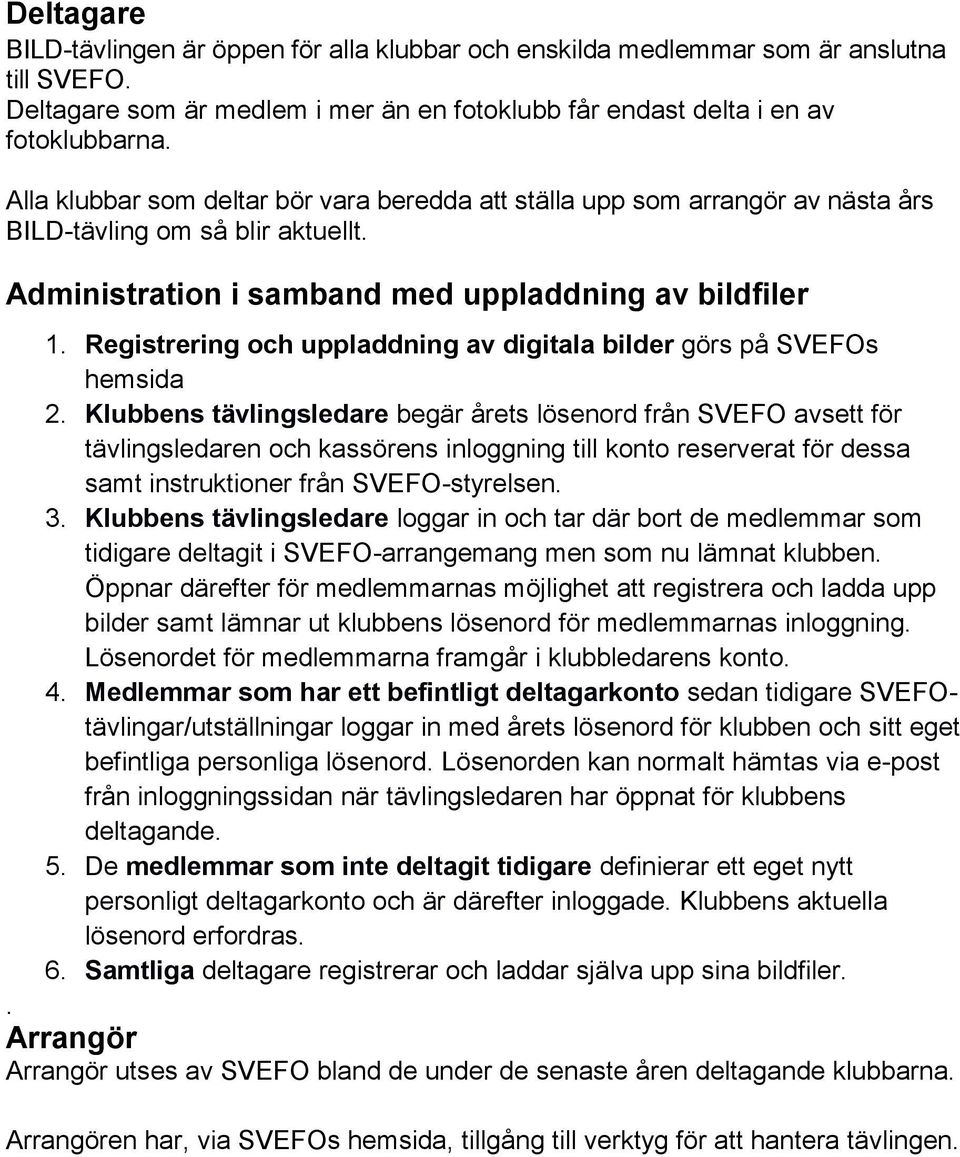 Deltagare
BILD-tävlingen är öppen för alla klubbar och enskilda medlemmar som är anslutna till SVEFO.
Deltagare som är medlem i mer än en fotoklubb får endast delta i en av fotoklubbarna.

Alla klubbar som deltar bör vara beredda att ställa upp som arrangör av nästa års BILD-tävling om så blir aktuellt.

Administration i samband med uppladdning av bildfiler

1. Registrering och uppladdning av digitala bilder görs på SVEFOs hemsida
2. Klubbens tävlingsledare begär årets lösenord från SVEFO avsett för tävlingsledaren och kassörens inloggning till konto reserverat för dessa samt instruktioner från SVEFO-styrelsen.
3. Klubbens tävlingsledare loggar in och tar där bort de medlemmar som tidigare deltagit i SVEFO-arrangemang men som nu lämnat klubben. Öppnar därefter för medlemmarnas möjlighet att registrera och ladda upp bilder samt lämnar ut klubbens lösenord för medlemmarnas inloggning. Lösenordet för medlemmarna framgår i klubbledarens konto.
4. Medlemmar som har ett befintligt deltagarkonto sedan tidigare SVEFO-tävlingar/utställningar loggar in med årets lösenord för klubben och sitt eget befintliga personliga lösenord. Lösenorden kan normalt hämtas via e-post från inloggningssidan när tävlingsledaren har öppnat för klubbens deltagande.
5. De medlemmar som inte deltagit tidigare definierar ett eget nytt personligt deltagarkonto och är därefter inloggade. Klubbens aktuella lösenord erfordras.
6. Samtliga deltagare registrerar och laddar själva upp sina bildfiler.
.
Arrangör
Arrangör utses av SVEFO bland de under de senaste åren deltagande klubbarna.

Arrangören har, via SVEFOs hemsida, tillgång till verktyg för att hantera tävlingen.